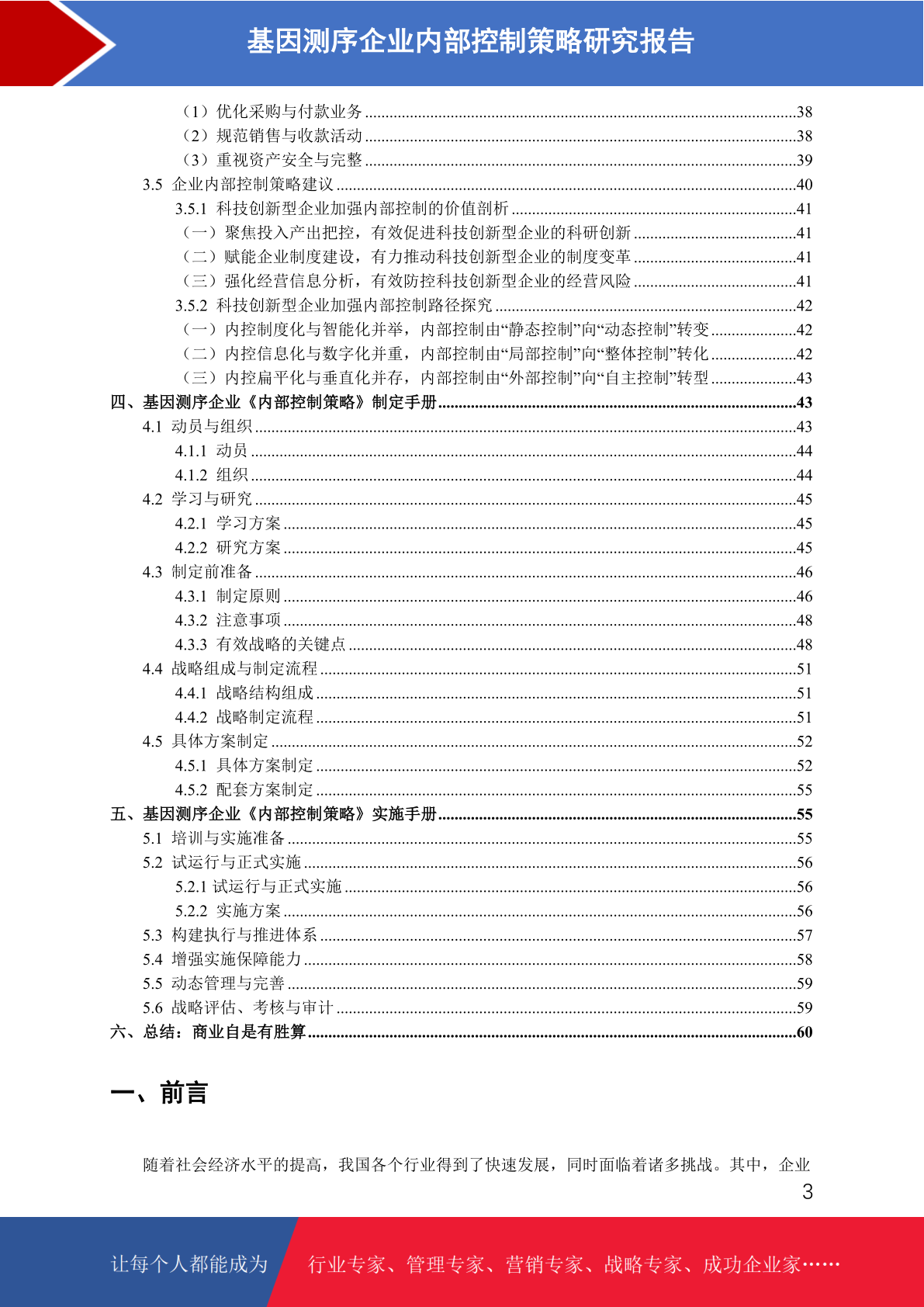 基因测序企业内部控制策略研究报告

（1）优化采购与付款业务 ........38
（2）规范销售与收款活动 ........38
（3）重视资产安全与完整 ........39
3.5 企业内部控制策略建议 ........40
3.5.1 科技创新型企业加强内部控制的价值剖析 ........41
（一）聚焦投入产出把控，有效促进科技创新型企业的科研创新 ........41
（二）赋能企业制度建设，有力推动科技创新型企业的制度变革 ........41
（三）强化经营信息分析，有效防控科技创新型企业的经营风险 ........41
3.5.2 科技创新型企业加强内部控制路径探究 ........42
（一）内控制度化与智能化并举，内部控制由“静态控制”向“动态控制”转变 ........42
（二）内控信息化与数字化并重，内部控制由“局部控制”向“整体控制”转化 ........42
（三）内控扁平化与垂直化并存，内部控制由“外部控制”向“自主控制”转型 ........43
四、基因测序企业《内部控制策略》制定手册 ........43
4.1 动员与组织 ........43
4.1.1 动员 ........44
4.1.2 组织 ........44
4.2 学习与研究 ........45
4.2.1 学习方案 ........45
4.2.2 研究方案 ........45
4.3 制定前准备 ........46
4.3.1 制定原则 ........46
4.3.2 注意事项 ........48
4.3.3 有效战略的关键点 ........48
4.4 战略组成与制定流程 ........51
4.4.1 战略结构组成 ........51
4.4.2 战略制定流程 ........51
4.5 具体方案制定 ........52
4.5.1 具体方案制定 ........52
4.5.2 配套方案制定 ........55
五、基因测序企业《内部控制策略》实施手册 ........55
5.1 培训与实施准备 ........55
5.2 试运行与正式实施 ........56
5.2.1 试运行与正式实施 ........56
5.2.2 实施方案 ........56
5.3 构建执行与推进体系 ........57
5.4 增强实施保障能力 ........58
5.5 动态管理与完善 ........59
5.6 战略评估、考核与审计 ........59
六、总结：商业自是有胜算 ........60

一、前言

随着社会经济水平的提高，我国各个行业得到了快速发展，同时面临着诸多挑战。其中，企业

3

让每个人都能成为 行业专家、管理专家、营销专家、战略专家、成功企业家……